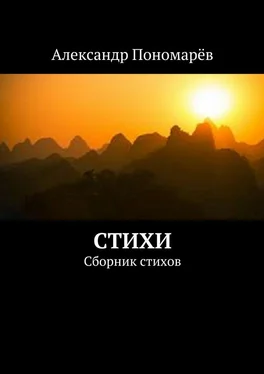 Александр Пономарёв

СТИХИ
Сборник стихов